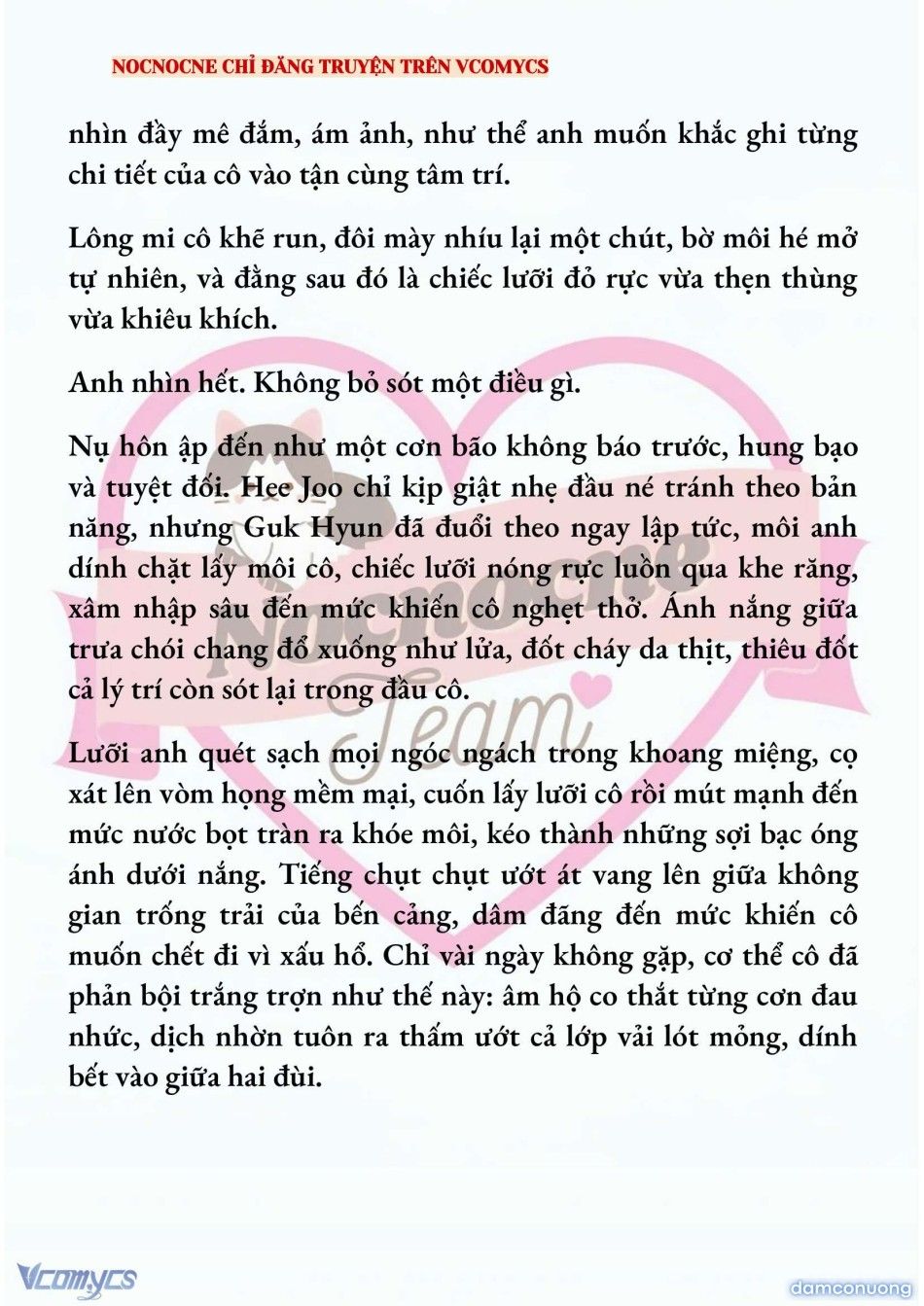 NOCNOCNE CHỈ ĐĂNG TRUYỆN TRÊN VCOMYCS

nhìn đầy mê đắm, ám ảnh, như thể anh muốn khắc ghi từng chi tiết của cô vào tận cùng tâm trí.

Lông mi cô khẽ run, đôi mày nhíu lại một chút, bờ môi hé mở tự nhiên, và đằng sau đó là chiếc lưỡi đỏ rực vừa thẹn thùng vừa khiêu khích.

Anh nhìn hết. Không bỏ sót một điều gì.

Nụ hôn ập đến như một cơn bão không báo trước, hung bạo và tuyệt đối. Hee Joo chỉ kịp giật nhẹ đầu né tránh theo bản năng, nhưng Guk Hyun đã đuổi theo ngay lập tức, môi anh dính chặt lấy môi cô, chiếc lưỡi nóng rực luồn qua khe răng, xâm nhập sâu đến mức khiến cô nghẹt thở. Ánh nắng giữa trưa chói chang đổ xuống như lửa, đốt cháy da thịt, thiêu đốt cả lý trí còn sót lại trong đầu cô.

Lưỡi anh quét sạch mọi ngóc ngách trong khoang miệng, cọ xát lên vòm họng mềm mại, cuốn lấy lưỡi cô rồi mút mạnh đến mức nước bọt tràn ra khóe môi, kéo thành những sợi bạc óng ánh dưới nắng. Tiếng chụt chụt ướt át vang lên giữa không gian trống trải của bến cảng, dâm đãng đến mức khiến cô muốn chết đi vì xấu hổ. Chỉ vài ngày không gặp, cơ thể cô đã phản bội trắng trợn như thế này: âm hộ co thắt từng cơn đau nhức, dịch nhờn tuôn ra thấm ướt cả lớp vải lót mỏng, dính bết vào giữa hai đùi.

Nocnocne Team

Vcomycs

damconuong